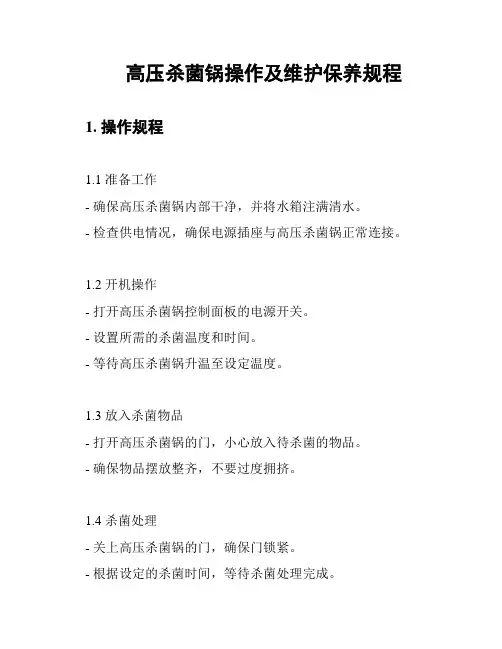 高压杀菌锅操作及维护保养规程

1. 操作规程

1.1 准备工作

- 确保高压杀菌锅内部干净，并将水箱注满清水。

- 检查供电情况，确保电源插座与高压杀菌锅正常连接。

1.2 开机操作

- 打开高压杀菌锅控制面板的电源开关。

- 设置所需的杀菌温度和时间。

- 等待高压杀菌锅升温至设定温度。

1.3 放入杀菌物品

- 打开高压杀菌锅的门，小心放入待杀菌的物品。

- 确保物品摆放整齐，不要过度拥挤。

1.4 杀菌处理

- 关上高压杀菌锅的门，确保门锁紧。

- 根据设定的杀菌时间，等待杀菌处理完成。